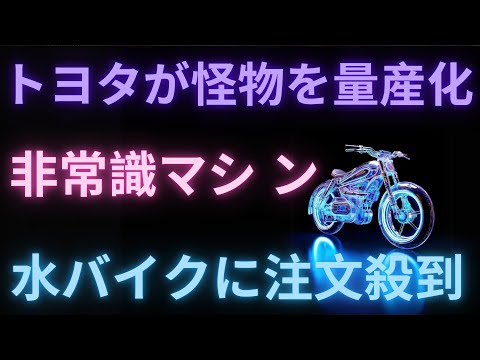 トヨタが怪物を量産化

非常識マシン

水バイクに注文殺到